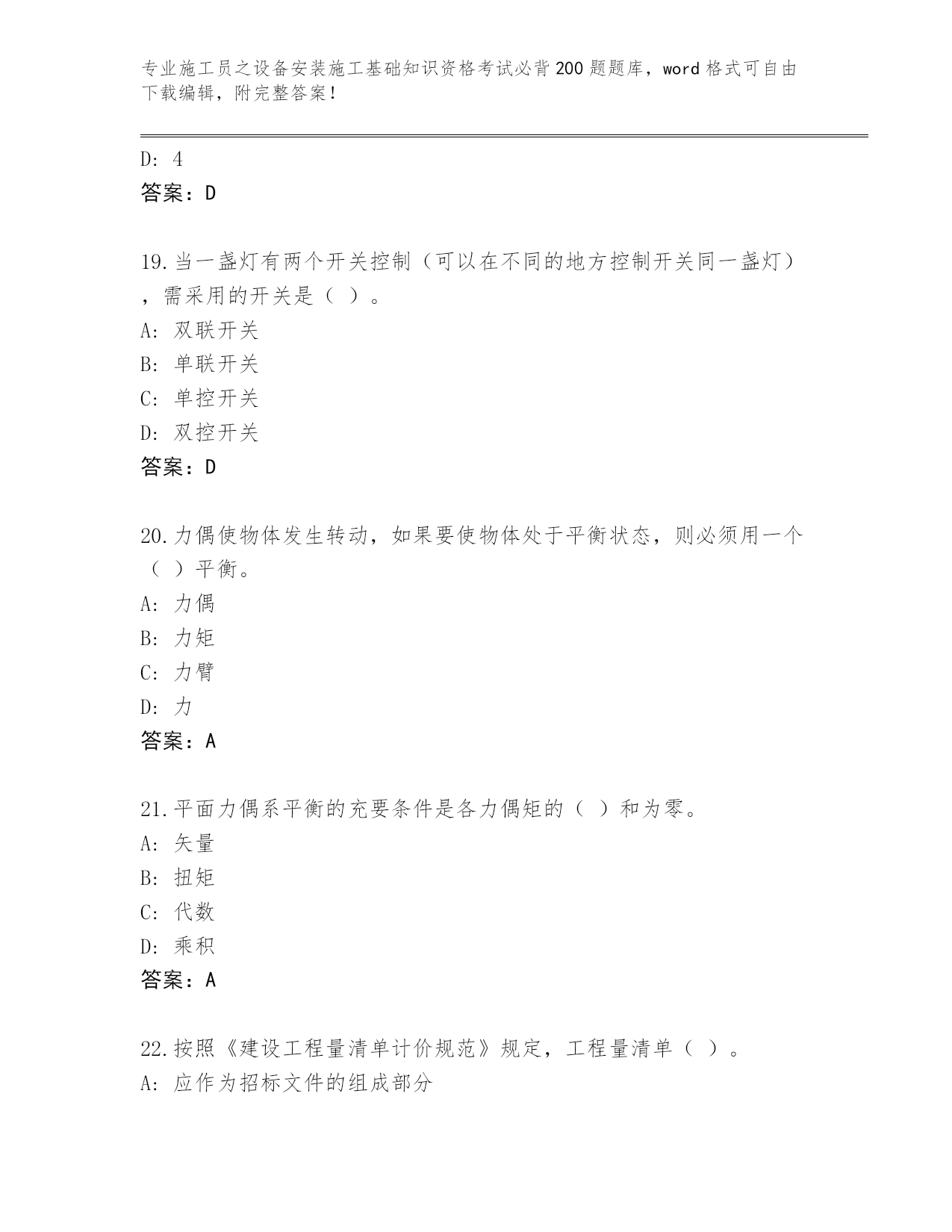 专业施工员之设备安装施工基础知识资格考试必背200题题库，word格式可自由下载编辑，附完整答案！

D: 4
答案：D

19.当一盏灯有两个开关控制（可以在不同的地方控制开关同一盏灯），需采用的开关是（ ）。
A: 双联开关
B: 单联开关
C: 单控开关
D: 双控开关
答案：D

20.力偶使物体发生转动，如果要使物体处于平衡状态，则必须用一个（ ）平衡。
A: 力偶
B: 力矩
C: 力臂
D: 力
答案：A

21.平面力偶系平衡的充要条件是各力偶矩的（ ）和为零。
A: 矢量
B: 扭矩
C: 代数
D: 乘积
答案：A

22.按照《建设工程量清单计价规范》规定，工程量清单（ ）。
A: 应作为招标文件的组成部分